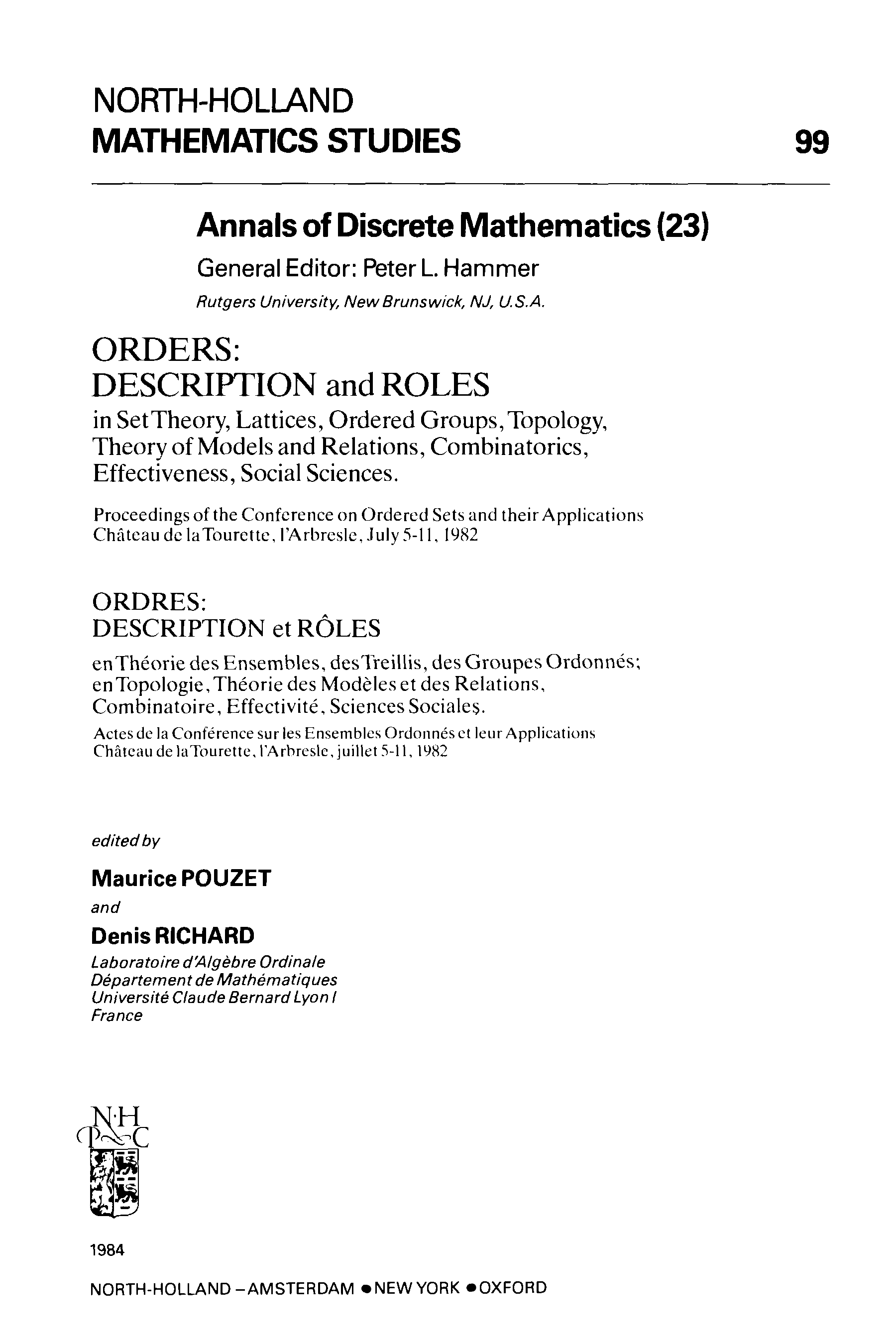 NORTH-HOLLAND
MATHEMATICS STUDIES

99

Annals of Discrete Mathematics (23)

General Editor: Peter L. Hammer

Rutgers University, New Brunswick, NJ, U.S.A.

ORDERS:
DESCRIPTION and ROLES

in Set Theory, Lattices, Ordered Groups, Topology, Theory of Models and Relations, Combinatorics, Effectiveness, Social Sciences.

Proceedings of the Conference on Ordered Sets and their Applications
Château de la Tourette, l'Arbresle, July 5-11, 1982

ORDRES:
DESCRIPTION et RÔLES

en Théorie des Ensembles, des Treillis, des Groupes Ordonnés; en Topologie, Théorie des Modèles et des Relations, Combinatoire, Effectivité, Sciences Sociales.

Actes de la Conférence sur les Ensembles Ordonnés et leur Applications
Château de la Tourette, l'Arbresle, juillet 5-11, 1982

edited by

Maurice POUZET

and

Denis RICHARD

Laboratoire d'Algèbre Ordinale
Département de Mathématiques
Université Claude Bernard Lyon I
France

N·H
P C

1984

NORTH-HOLLAND – AMSTERDAM • NEW YORK • OXFORD